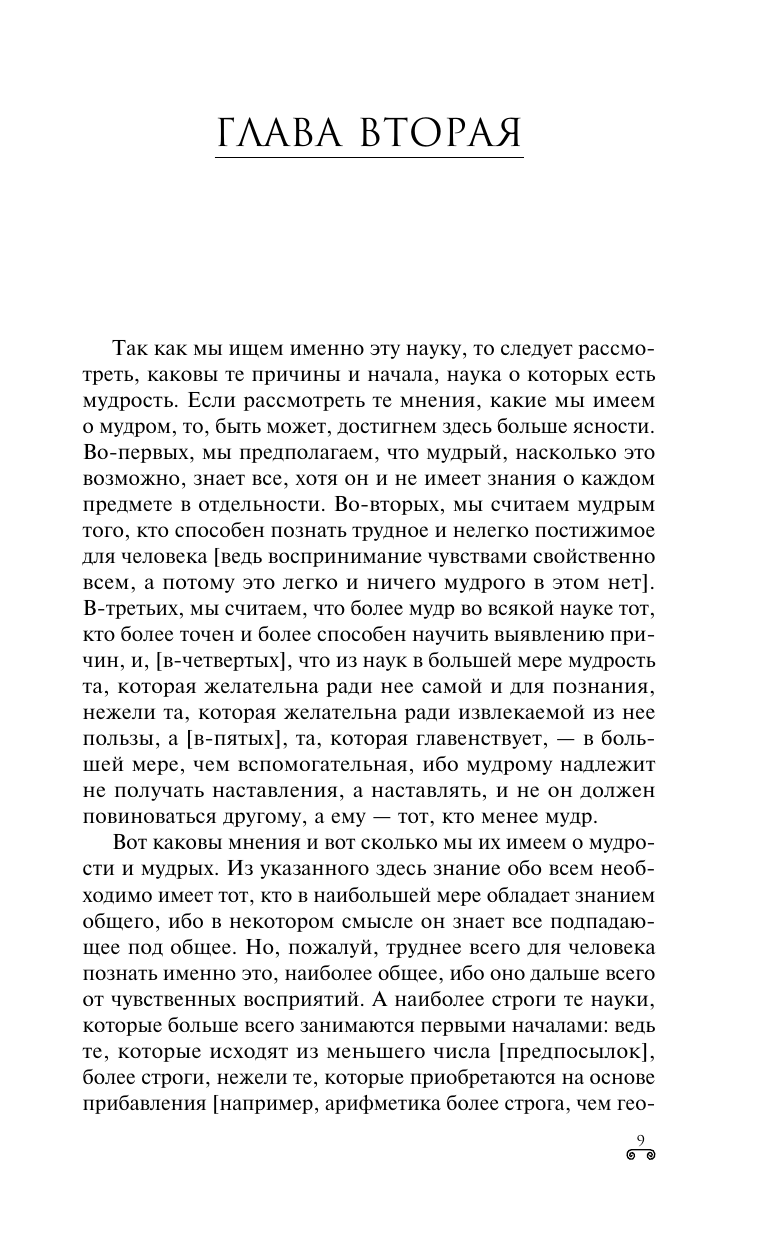 ГЛАВА ВТОРАЯ

Так как мы ищем именно эту науку, то следует рассмотреть, каковы те причины и начала, наука о которых есть мудрость. Если рассмотреть те мнения, какие мы имеем о мудром, то, быть может, достигнем здесь больше ясности. Во-первых, мы предполагаем, что мудрый, насколько это возможно, знает все, хотя он и не имеет знания о каждом предмете в отдельности. Во-вторых, мы считаем мудрым того, кто способен познать трудное и нелегко постижимое для человека [ведь воспринимание чувствами свойственно всем, а потому это легко и ничего мудрого в этом нет]. В-третьих, мы считаем, что более мудр во всякой науке тот, кто более точен и более способен научить выявлению причин, и, [в-четвертых], что из наук в большей мере мудрость та, которая желательна ради нее самой и для познания, нежели та, которая желательна ради извлекаемой из нее пользы, а [в-пятых], та, которая главенствует, — в большей мере, чем вспомогательная, ибо мудрому надлежит не получать наставления, а наставлять, и не он должен повиноваться другому, а ему — тот, кто менее мудр.

Вот каковы мнения и вот сколько мы их имеем о мудрости и мудрых. Из указанного здесь знание обо всем необходимо имеет тот, кто в наибольшей мере обладает знанием общего, ибо в некотором смысле он знает все подпадающее под общее. Но, пожалуй, труднее всего для человека познать именно это, наиболее общее, ибо оно дальше всего от чувственных восприятий. А наиболее строги те науки, которые больше всего занимаются первыми началами: ведь те, которые исходят из меньшего числа [предпосылок], более строги, нежели те, которые приобретаются на основе прибавления [например, арифметика более строга, чем гео-

9